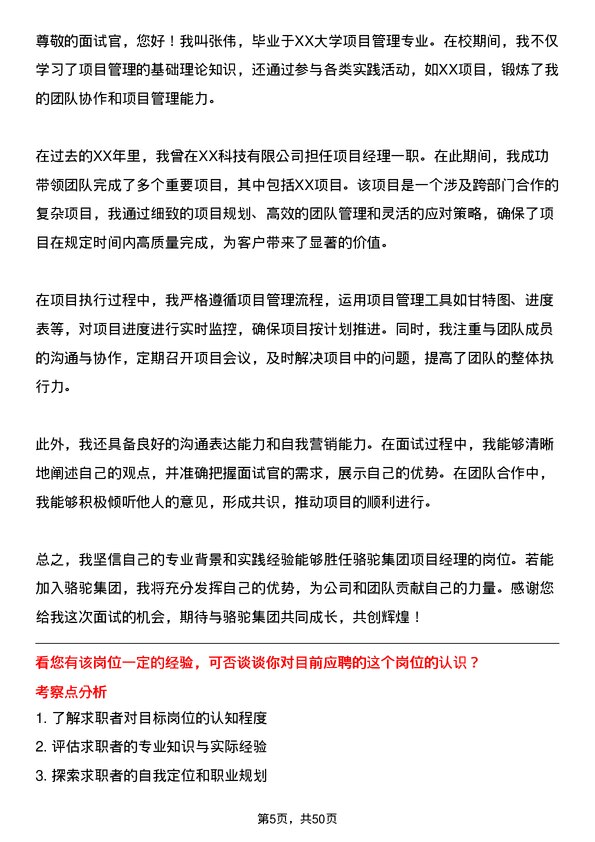 尊敬的面试官，您好！我叫张伟，毕业于XX大学项目管理专业。在校期间，我不仅学习了项目管理的基础理论知识，还通过参与各类实践活动，如XX项目，锻炼了我的团队协作和项目管理能力。

在过去的XX年里，我曾在XX科技有限公司担任项目经理一职。在此期间，我成功带领团队完成了多个重要项目，其中包括XX项目。该项目是一个涉及跨部门合作的复杂项目，我通过细致的项目规划、高效的团队管理和灵活的应对策略，确保了项目在规定时间内高质量完成，为客户带来了显著的价值。

在项目执行过程中，我严格遵循项目管理流程，运用项目管理工具如甘特图、进度表等，对项目进度进行实时监控，确保项目按计划推进。同时，我注重与团队成员的沟通与协作，定期召开项目会议，及时解决项目中的问题，提高了团队的整体执行力。

此外，我还具备良好的沟通表达能力和自我营销能力。在面试过程中，我能够清晰地阐述自己的观点，并准确把握面试官的需求，展示自己的优势。在团队合作中，我能够积极倾听他人的意见，形成共识，推动项目的顺利进行。

总之，我坚信自己的专业背景和实践经验能够胜任骆驼集团项目经理的岗位。若能加入骆驼集团，我将充分发挥自己的优势，为公司和团队贡献自己的力量。感谢您给我这次面试的机会，期待与骆驼集团共同成长，共创辉煌！

看您有该岗位一定的经验，可否谈谈你对目前应聘的这个岗位的认识？

考察点分析

1. 了解求职者对目标岗位的认知程度

2. 评估求职者的专业知识与实际经验

3. 探索求职者的自我定位和职业规划

第5页，共50页